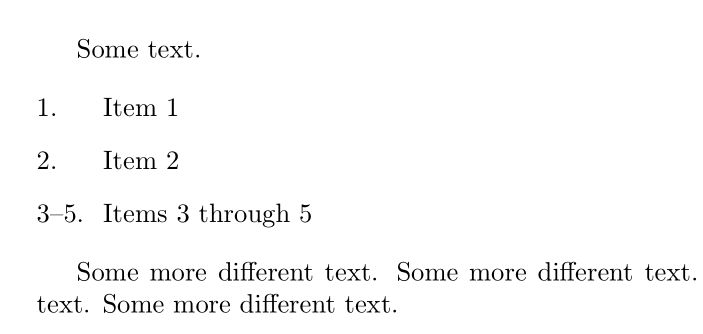 Some text.

1. Item 1

2. Item 2

3–5. Items 3 through 5

Some more different text. Some more different text. text. Some more different text.